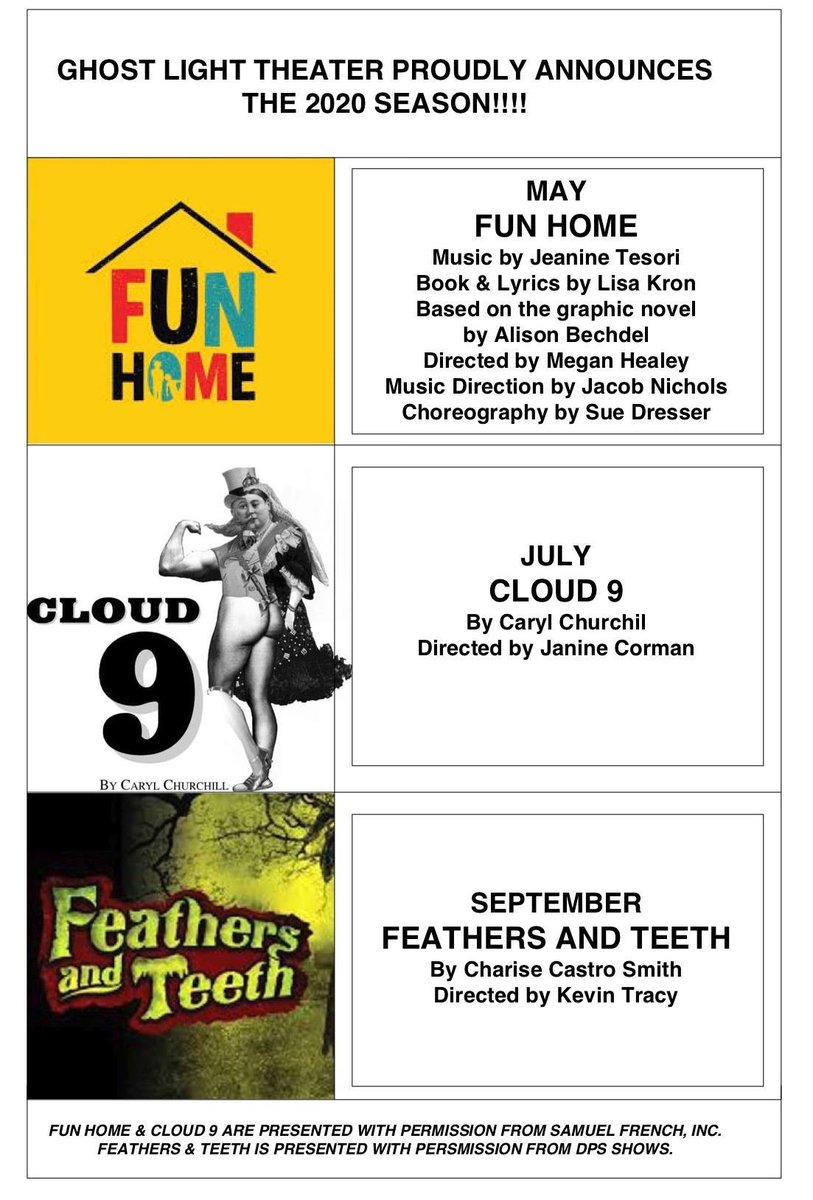 GHOST LIGHT THEATER PROUDLY ANNOUNCES THE 2020 SEASON!!!!

FUN HOME

MAY
FUN HOME
Music by Jeanine Tesori
Book & Lyrics by Lisa Kron
Based on the graphic novel
by Alison Bechdel
Directed by Megan Healey
Music Direction by Jacob Nichols
Choreography by Sue Dresser

CLOUD
9
BY CARYL CHURCHILL

JULY
CLOUD 9
By Caryl Churchil
Directed by Janine Corman

Feathers and Teeth

SEPTEMBER
FEATHERS AND TEETH
By Charise Castro Smith
Directed by Kevin Tracy

FUN HOME & CLOUD 9 ARE PRESENTED WITH PERMISSION FROM SAMUEL FRENCH, INC.
FEATHERS & TEETH IS PRESENTED WITH PERSMISSION FROM DPS SHOWS.